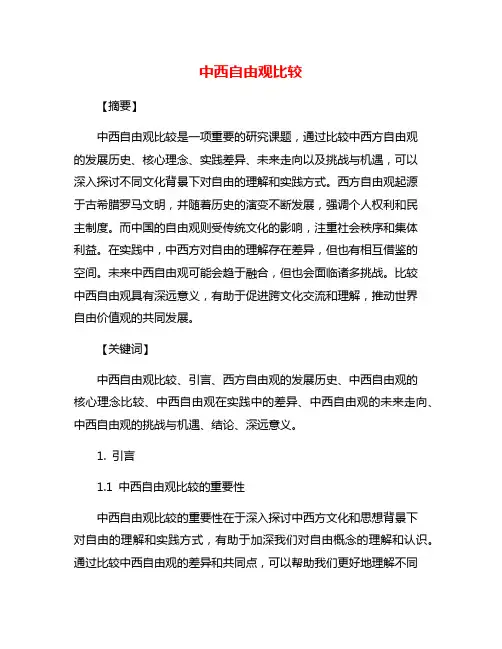 中西自由观比较

【摘要】

中西自由观比较是一项重要的研究课题，通过比较中西方自由观的发展历史、核心理念、实践差异、未来走向以及挑战与机遇，可以深入探讨不同文化背景下对自由的理解和实践方式。西方自由观起源于古希腊罗马文明，并随着历史的演变不断发展，强调个人权利和民主制度。而中国的自由观则受传统文化的影响，注重社会秩序和集体利益。在实践中，中西方对自由的理解存在差异，但也有相互借鉴的空间。未来中西自由观可能会趋于融合，但也会面临诸多挑战。比较中西自由观具有深远意义，有助于促进跨文化交流和理解，推动世界自由价值观的共同发展。

【关键词】

中西自由观比较、引言、西方自由观的发展历史、中西自由观的核心理念比较、中西自由观在实践中的差异、中西自由观的未来走向、中西自由观的挑战与机遇、结论、深远意义。

1. 引言

1.1 中西自由观比较的重要性

中西自由观比较的重要性在于深入探讨中西方文化和思想背景下对自由的理解和实践方式，有助于加深我们对自由概念的理解和认识。通过比较中西自由观的差异和共同点，可以帮助我们更好地理解不同